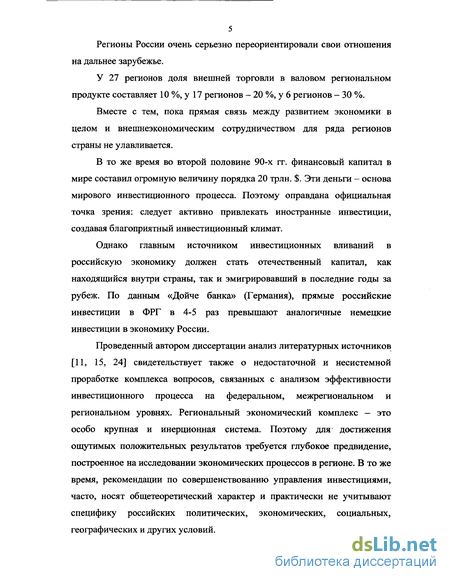 5

Регионы России очень серьезно переориентировали свои отношения на дальнее зарубежье.

У 27 регионов доля внешней торговли в валовом региональном продукте составляет 10 %, у 17 регионов – 20 %, у 6 регионов – 30 %.

Вместе с тем, пока прямая связь между развитием экономики в целом и внешнеэкономическим сотрудничеством для ряда регионов страны не улавливается.

В то же время во второй половине 90-х гг. финансовый капитал в мире составил огромную величину порядка 20 трлн. $. Эти деньги – основа мирового инвестиционного процесса. Поэтому оправдана официальная точка зрения: следует активно привлекать иностранные инвестиции, создавая благоприятный инвестиционный климат.

Однако главным источником инвестиционных вливаний в российскую экономику должен стать отечественный капитал, как находящийся внутри страны, так и эмигрировавший в последние годы за рубеж. По данным «Дойче банка» (Германия), прямые российские инвестиции в ФРГ в 4-5 раз превышают аналогичные немецкие инвестиции в экономику России.

Проведенный автором диссертации анализ литературных источников [11, 15, 24] свидетельствует также о недостаточной и несистемной проработке комплекса вопросов, связанных с анализом эффективности инвестиционного процесса на федеральном, межрегиональном и региональном уровнях. Региональный экономический комплекс – это особо крупная и инерционная система. Поэтому для достижения ощутимых положительных результатов требуется глубокое предвидение, построенное на исследовании экономических процессов в регионе. В то же время, рекомендации по совершенствованию управления инвестициями, часто, носят общетеоретический характер и практически не учитывают специфику российских политических, экономических, социальных, географических и других условий.

dsLib.net
библиотека диссертаций